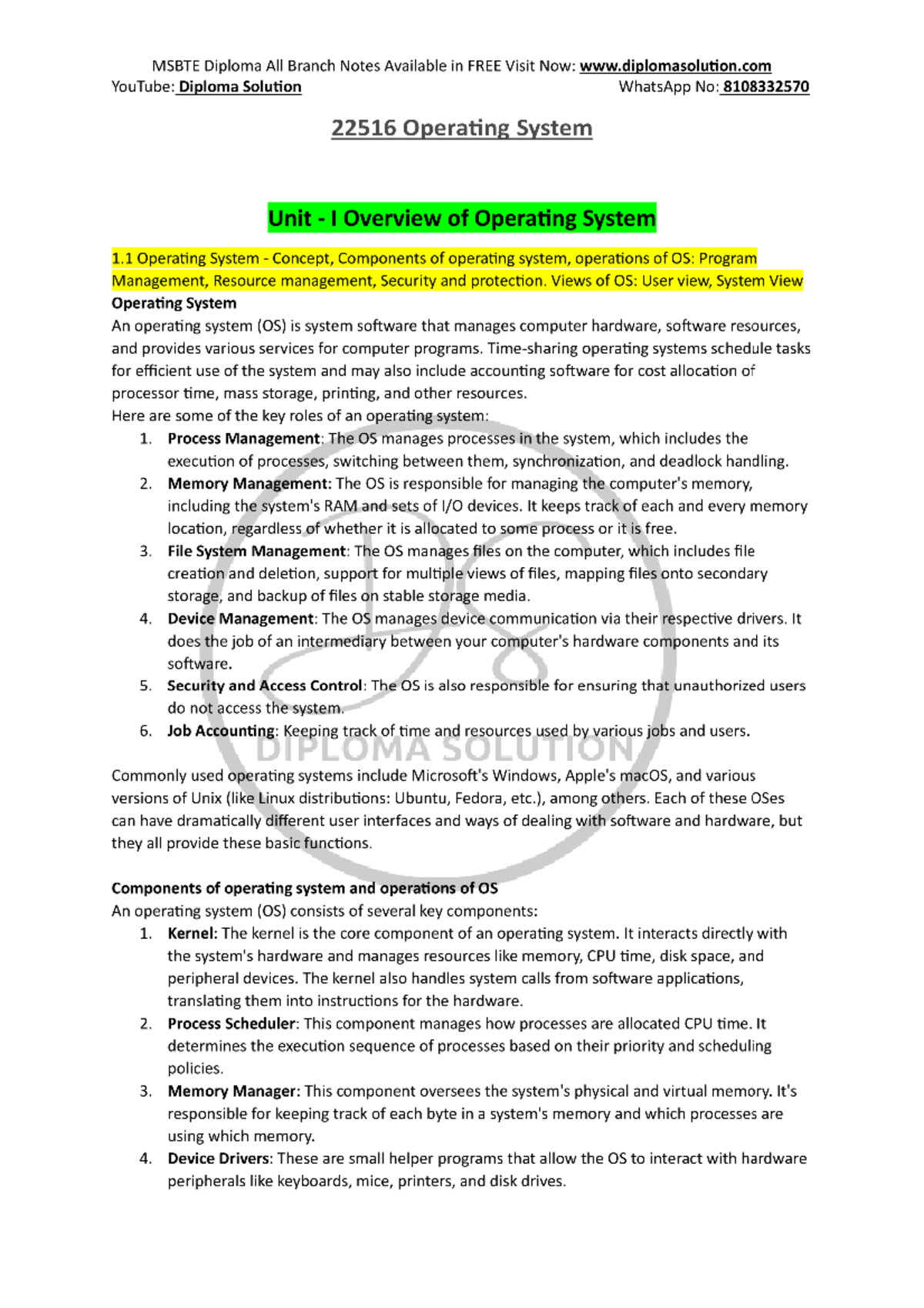 MSBTE Diploma All Branch Notes Available in FREE Visit Now: www.diplomasolution.com
YouTube: Diploma Solution WhatsApp No: 8108332570

22516 Operating System

Unit - I Overview of Operating System

1.1 Operating System - Concept, Components of operating system, operations of OS: Program Management, Resource management, Security and protection. Views of OS: User view, System View

Operating System
An operating system (OS) is system software that manages computer hardware, software resources, and provides various services for computer programs. Time-sharing operating systems schedule tasks for efficient use of the system and may also include accounting software for cost allocation of processor time, mass storage, printing, and other resources.
Here are some of the key roles of an operating system:
1. Process Management: The OS manages processes in the system, which includes the execution of processes, switching between them, synchronization, and deadlock handling.
2. Memory Management: The OS is responsible for managing the computer's memory, including the system's RAM and sets of I/O devices. It keeps track of each and every memory location, regardless of whether it is allocated to some process or it is free.
3. File System Management: The OS manages files on the computer, which includes file creation and deletion, support for multiple views of files, mapping files onto secondary storage, and backup of files on stable storage media.
4. Device Management: The OS manages device communication via their respective drivers. It does the job of an intermediary between your computer's hardware components and its software.
5. Security and Access Control: The OS is also responsible for ensuring that unauthorized users do not access the system.
6. Job Accounting: Keeping track of time and resources used by various jobs and users.

DIPLOMA SOLUTION

Commonly used operating systems include Microsoft's Windows, Apple's macOS, and various versions of Unix (like Linux distributions: Ubuntu, Fedora, etc.), among others. Each of these OSes can have dramatically different user interfaces and ways of dealing with software and hardware, but they all provide these basic functions.

Components of operating system and operations of OS
An operating system (OS) consists of several key components:
1. Kernel: The kernel is the core component of an operating system. It interacts directly with the system's hardware and manages resources like memory, CPU time, disk space, and peripheral devices. The kernel also handles system calls from software applications, translating them into instructions for the hardware.
2. Process Scheduler: This component manages how processes are allocated CPU time. It determines the execution sequence of processes based on their priority and scheduling policies.
3. Memory Manager: This component oversees the system's physical and virtual memory. It's responsible for keeping track of each byte in a system's memory and which processes are using which memory.
4. Device Drivers: These are small helper programs that allow the OS to interact with hardware peripherals like keyboards, mice, printers, and disk drives.